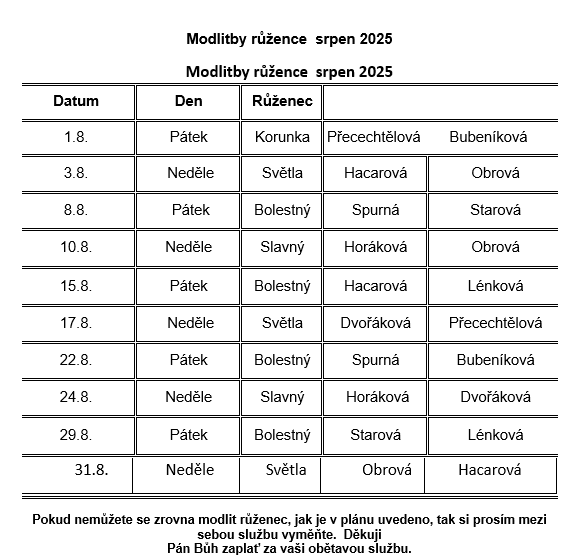 Modlitby růžence  srpen 2025

Modlitby růžence  srpen 2025

| Datum | Den | Růženec | | |
|---|---|---|---|---|
| 1.8. | Pátek | Korunka | Přecechtělová | Bubeníková |
| 3.8. | Neděle | Světla | Hacarová | Obrová |
| 8.8. | Pátek | Bolestný | Spurná | Starová |
| 10.8. | Neděle | Slavný | Horáková | Obrová |
| 15.8. | Pátek | Bolestný | Hacarová | Lénková |
| 17.8. | Neděle | Světla | Dvořáková | Přecechtělová |
| 22.8. | Pátek | Bolestný | Spurná | Bubeníková |
| 24.8. | Neděle | Slavný | Horáková | Dvořáková |
| 29.8. | Pátek | Bolestný | Starová | Lénková |
| 31.8. | Neděle | Světla | Obrová | Hacarová |

Pokud nemůžete se zrovna modlit růženec, jak je v plánu uvedeno, tak si prosím mezi sebou službu vyměňte.  Děkuji
Pán Bůh zaplať za vaši obětavou službu.